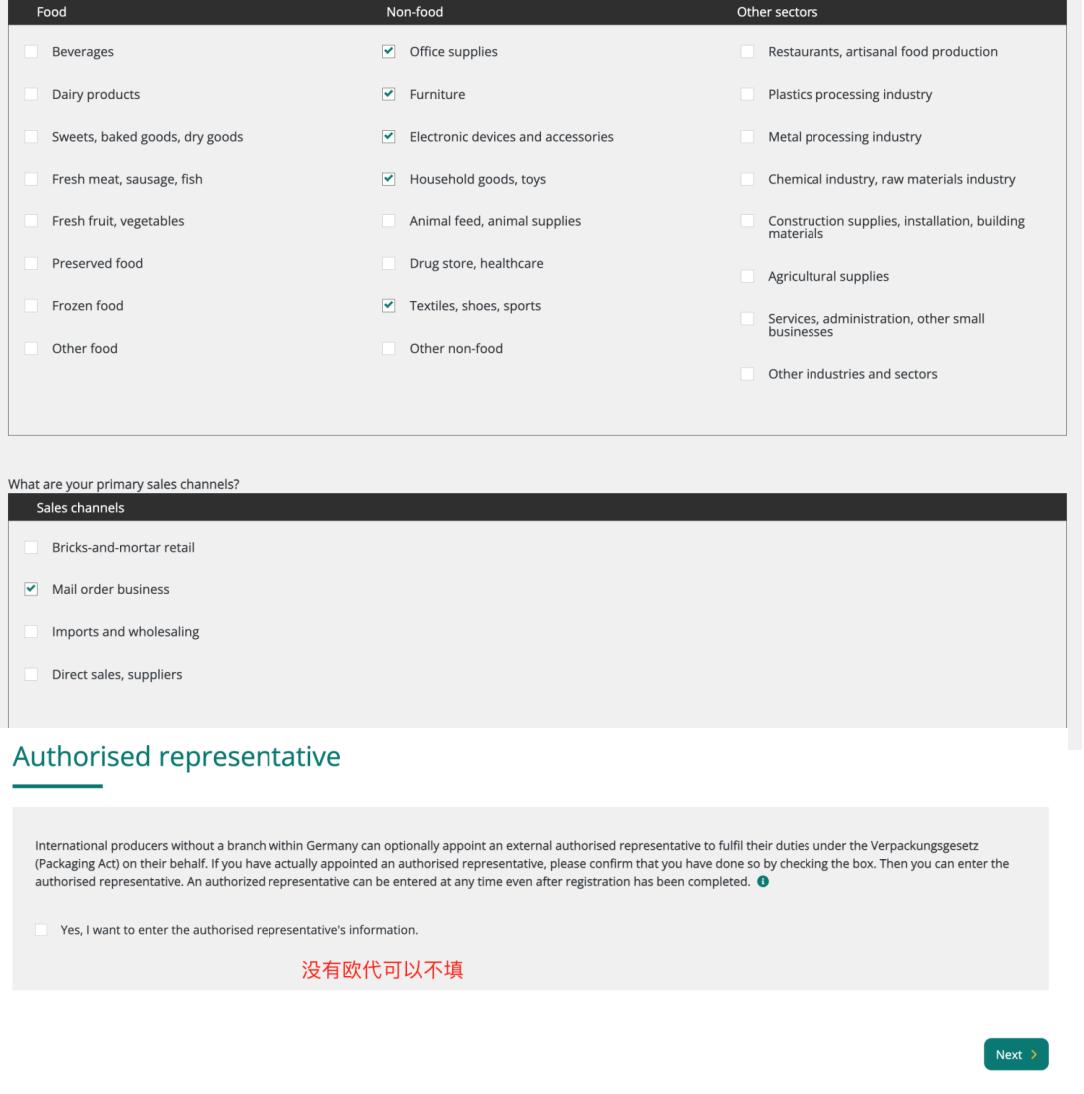 Food

Beverages

Dairy products

Sweets, baked goods, dry goods

Fresh meat, sausage, fish

Fresh fruit, vegetables

Preserved food

Frozen food

Other food

Non-food

Office supplies

Furniture

Electronic devices and accessories

Household goods, toys

Animal feed, animal supplies

Drug store, healthcare

Textiles, shoes, sports

Other non-food

Other sectors

Restaurants, artisanal food production

Plastics processing industry

Metal processing industry

Chemical industry, raw materials industry

Construction supplies, installation, building materials

Agricultural supplies

Services, administration, other small businesses

Other industries and sectors

What are your primary sales channels?

Sales channels

Bricks-and-mortar retail

Mail order business

Imports and wholesaling

Direct sales, suppliers

Authorised representative

International producers without a branch within Germany can optionally appoint an external authorised representative to fulfil their duties under the Verpackungsgesetz (Packaging Act) on their behalf. If you have actually appointed an authorised representative, please confirm that you have done so by checking the box. Then you can enter the authorised representative. An authorized representative can be entered at any time even after registration has been completed.

Yes, I want to enter the authorised representative's information.

没有欧代可以不填

Next